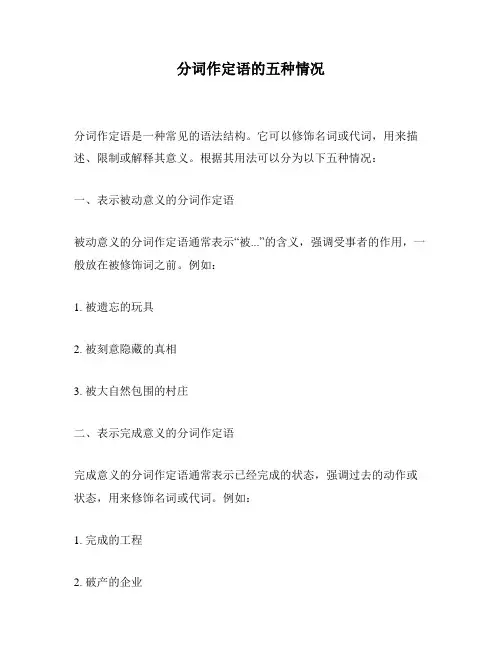 分词作定语的五种情况

分词作定语是一种常见的语法结构。它可以修饰名词或代词，用来描述、限制或解释其意义。根据其用法可以分为以下五种情况：

一、表示被动意义的分词作定语

被动意义的分词作定语通常表示“被...”的含义，强调受事者的作用，一般放在被修饰词之前。例如：

1. 被遗忘的玩具

2. 被刻意隐藏的真相

3. 被大自然包围的村庄

二、表示完成意义的分词作定语

完成意义的分词作定语通常表示已经完成的状态，强调过去的动作或状态，用来修饰名词或代词。例如：

1. 完成的工程

2. 破产的企业